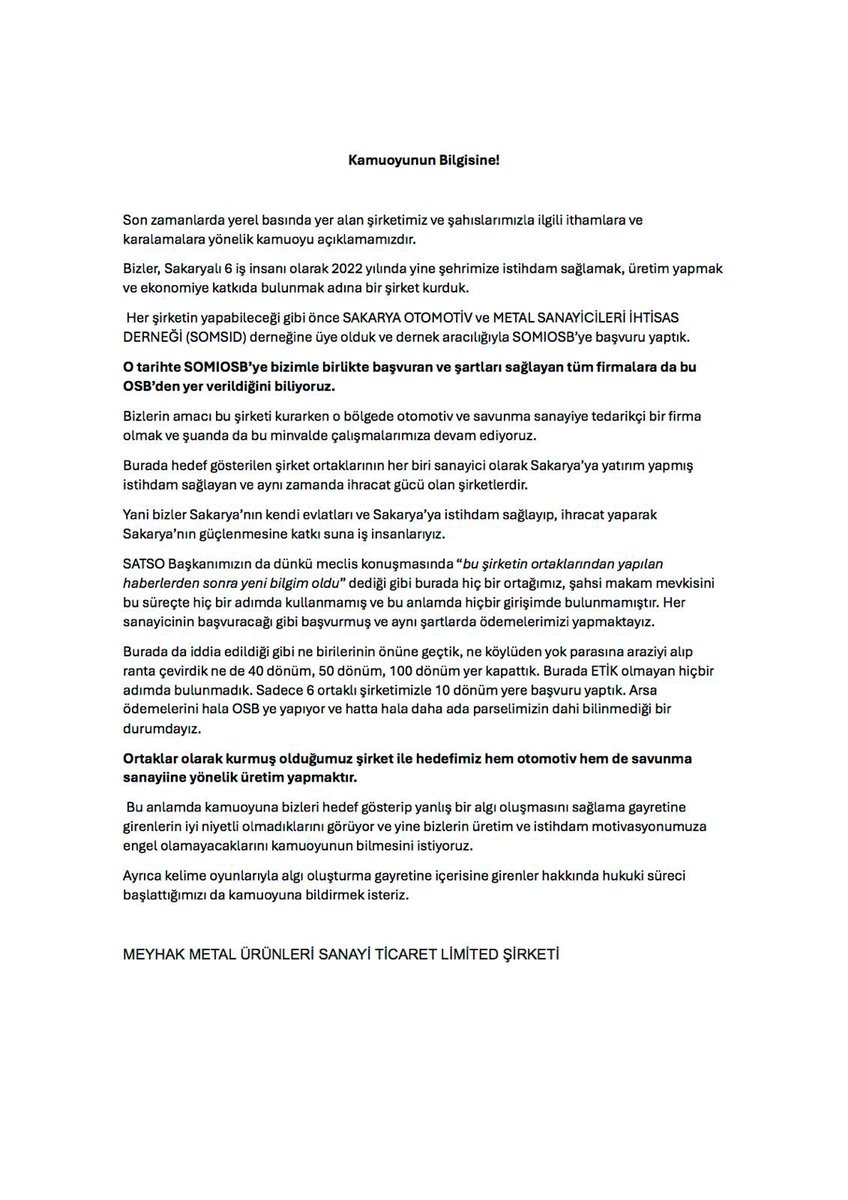 Kamuoyunun Bilgisine!

Son zamanlarda yerel basında yer alan şirketimiz ve şahıslarımızla ilgili ithamlara ve karalamalara yönelik kamuoyu açıklamamızdır.

Bizler, Sakaryalı 6 iş insanı olarak 2022 yılında yine şehrimize istihdam sağlamak, üretim yapmak ve ekonomiye katkıda bulunmak adına bir şirket kurduk.

Her şirketin yapabileceği gibi önce SAKARYA OTOMOTİV ve METAL SANAYİCİLERİ İHTİSAS DERNEĞİ (SOMSID) derneğine üye olduk ve dernek aracılığıyla SOMIOSB'ye başvuru yaptık.

O tarihte SOMIOSB'ye bizimle birlikte başvuran ve şartları sağlayan tüm firmalara da bu OSB'den yer verildiğini biliyoruz.

Bizlerin amacı bu şirketi kurarken o bölgede otomotiv ve savunma sanayiye tedarikçi bir firma olmak ve şuanda da bu minvalde çalışmalarımıza devam ediyoruz.

Burada hedef gösterilen şirket ortaklarının her biri sanayici olarak Sakarya'ya yatırım yapmış istihdam sağlayan ve aynı zamanda ihracat gücü olan şirketlerdir.

Yani bizler Sakarya'nın kendi evlatları ve Sakarya'ya istihdam sağlayıp, ihracat yaparak Sakarya'nın güçlenmesine katkı suna iş insanlarıyız.

SATSO Başkanımızın da dünkü meclis konuşmasında "bu şirketin ortaklarından yapılan haberlerden sonra yeni bilgim oldu" dediği gibi burada hiç bir ortağımız, şahsi makam mevkisini bu süreçte hiç bir adımda kullanmamış ve bu anlamda hiçbir girişimde bulunmamıştır. Her sanayicinin başvuracağı gibi başvurmuş ve aynı şartlarda ödemelerimizi yapmaktayız.

Burada da iddia edildiği gibi ne birilerinin önüne geçtik, ne köylüden yok parasına araziyi alıp ranta çevirdik ne de 40 dönüm, 50 dönüm, 100 dönüm yer kapattık. Burada ETİK olmayan hiçbir adımda bulunmadık. Sadece 6 ortaklı şirketimizle 10 dönüm yere başvuru yaptık. Arsa ödemelerini hala OSB ye yapıyor ve hatta hala daha ada parselimizin dahi bilinmediği bir durumdayız.

Ortaklar olarak kurmuş olduğumuz şirket ile hedefimiz hem otomotiv hem de savunma sanayiine yönelik üretim yapmaktır.

Bu anlamda kamuoyuna bizleri hedef gösterip yanlış bir algı oluşmasını sağlama gayretine girenlerin iyi niyetli olmadıklarını görüyor ve yine bizlerin üretim ve istihdam motivasyonumuza engel olamayacaklarını kamuoyunun bilmesini istiyoruz.

Ayrıca kelime oyunlarıyla algı oluşturma gayretine içerisine girenler hakkında hukuki süreci başlattığımızı da kamuoyuna bildirmek isteriz.

MEYHAK METAL ÜRÜNLERİ SANAYİ TİCARET LİMİTED ŞİRKETİ